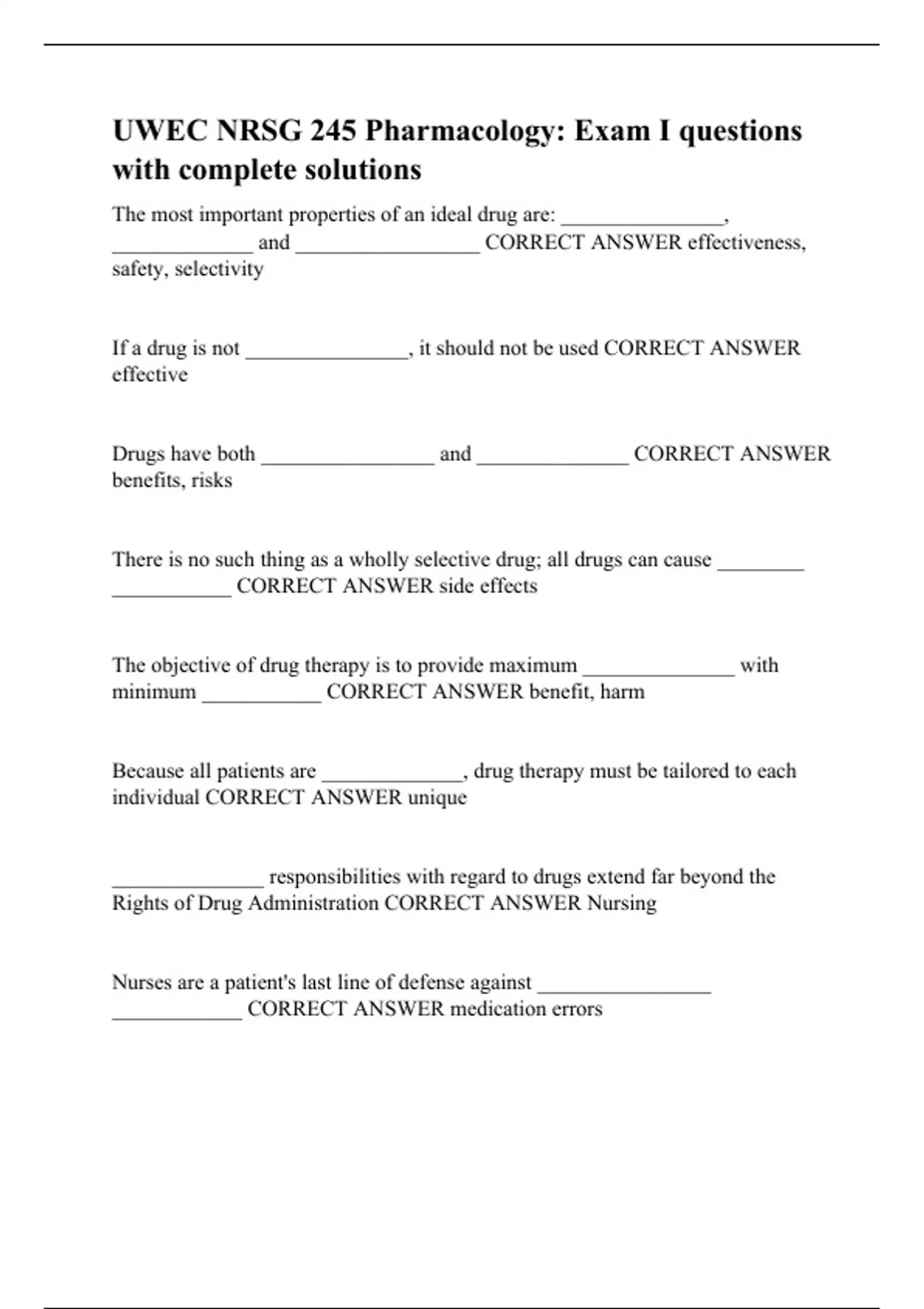 UWEC NRSG 245 Pharmacology: Exam I questions with complete solutions

The most important properties of an ideal drug are: _______________, _____________ and _________________ CORRECT ANSWER effectiveness, safety, selectivity

If a drug is not _______________, it should not be used CORRECT ANSWER effective

Drugs have both ________________ and ______________ CORRECT ANSWER benefits, risks

There is no such thing as a wholly selective drug; all drugs can cause ________ ___________ CORRECT ANSWER side effects

The objective of drug therapy is to provide maximum ______________ with minimum ___________ CORRECT ANSWER benefit, harm

Because all patients are _____________, drug therapy must be tailored to each individual CORRECT ANSWER unique

______________ responsibilities with regard to drugs extend far beyond the Rights of Drug Administration CORRECT ANSWER Nursing

Nurses are a patient's last line of defense against ________________ ____________ CORRECT ANSWER medication errors